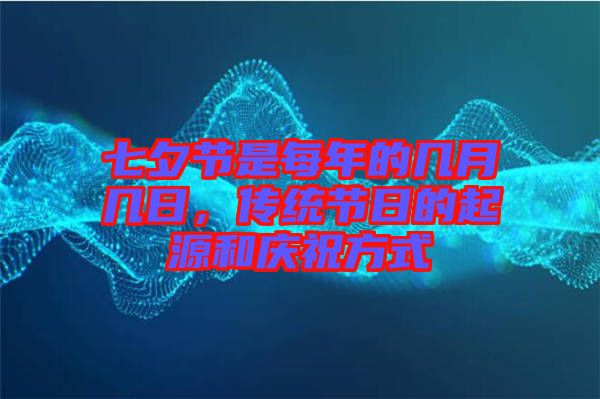 七夕节是每年的几月几日，传统节日的起源和庆祝方式